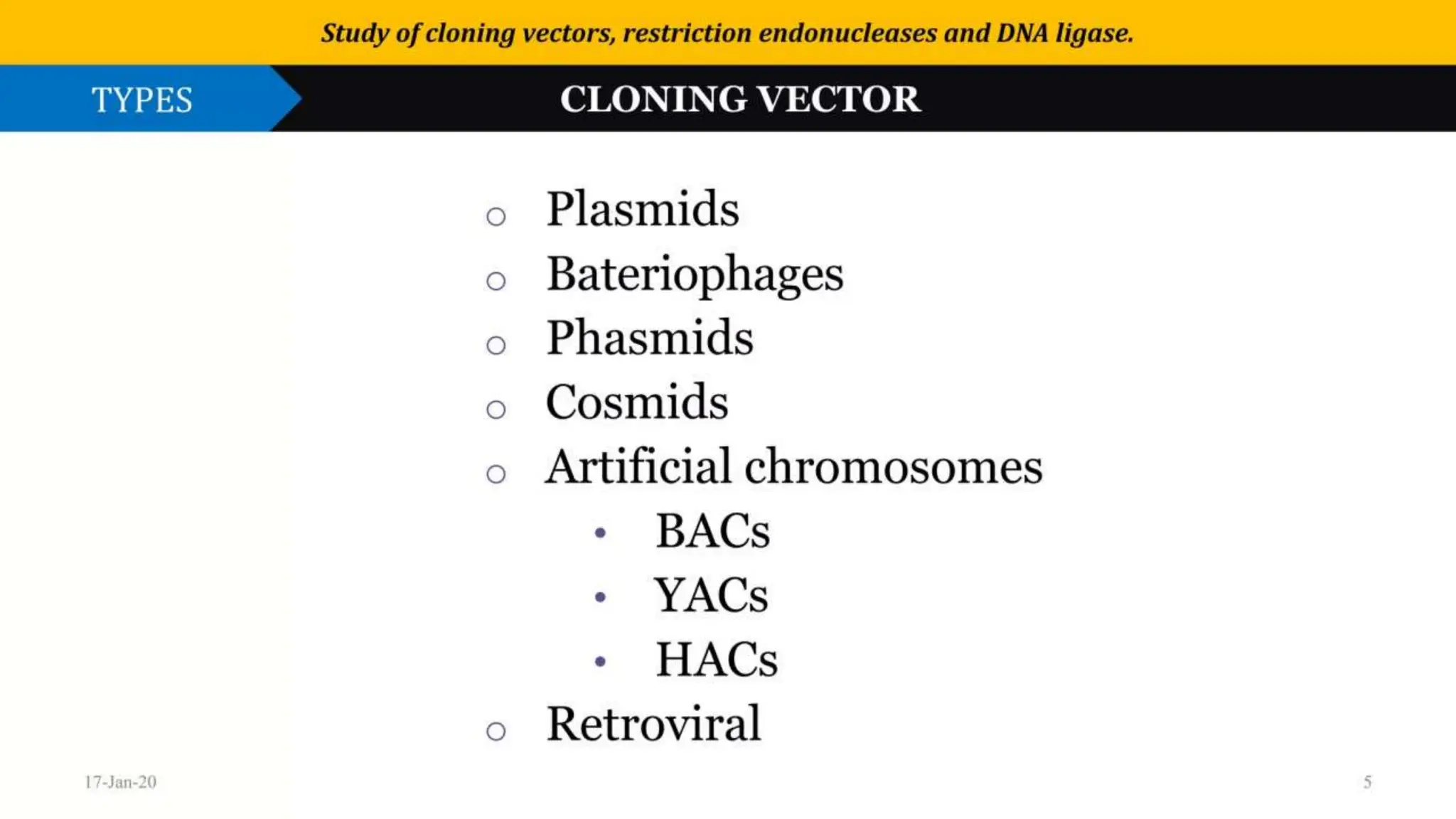 Study of cloning vectors, restriction endonucleases and DNA ligase.

TYPES

CLONING VECTOR

○ Plasmids
○ Bateriophages
○ Phasmids
○ Cosmids
○ Artificial chromosomes
• BACs
• YACs
• HACs
○ Retroviral

17-Jan-20

5